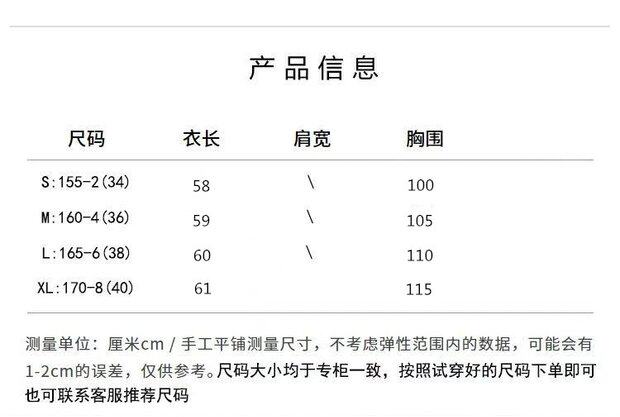 产品信息

| 尺码 | 衣长 | 肩宽 | 胸围 |
|---|---|---|---|
| S:155-2(34) | 58 | \ | 100 |
| M:160-4(36) | 59 | \ | 105 |
| L:165-6(38) | 60 | \ | 110 |
| XL:170-8(40) | 61 |  | 115 |

测量单位：厘米cm / 手工平铺测量尺寸，不考虑弹性范围内的数据，可能会有1-2cm的误差，仅供参考。尺码大小均于专柜一致，按照试穿好的尺码下单即可也可联系客服推荐尺码